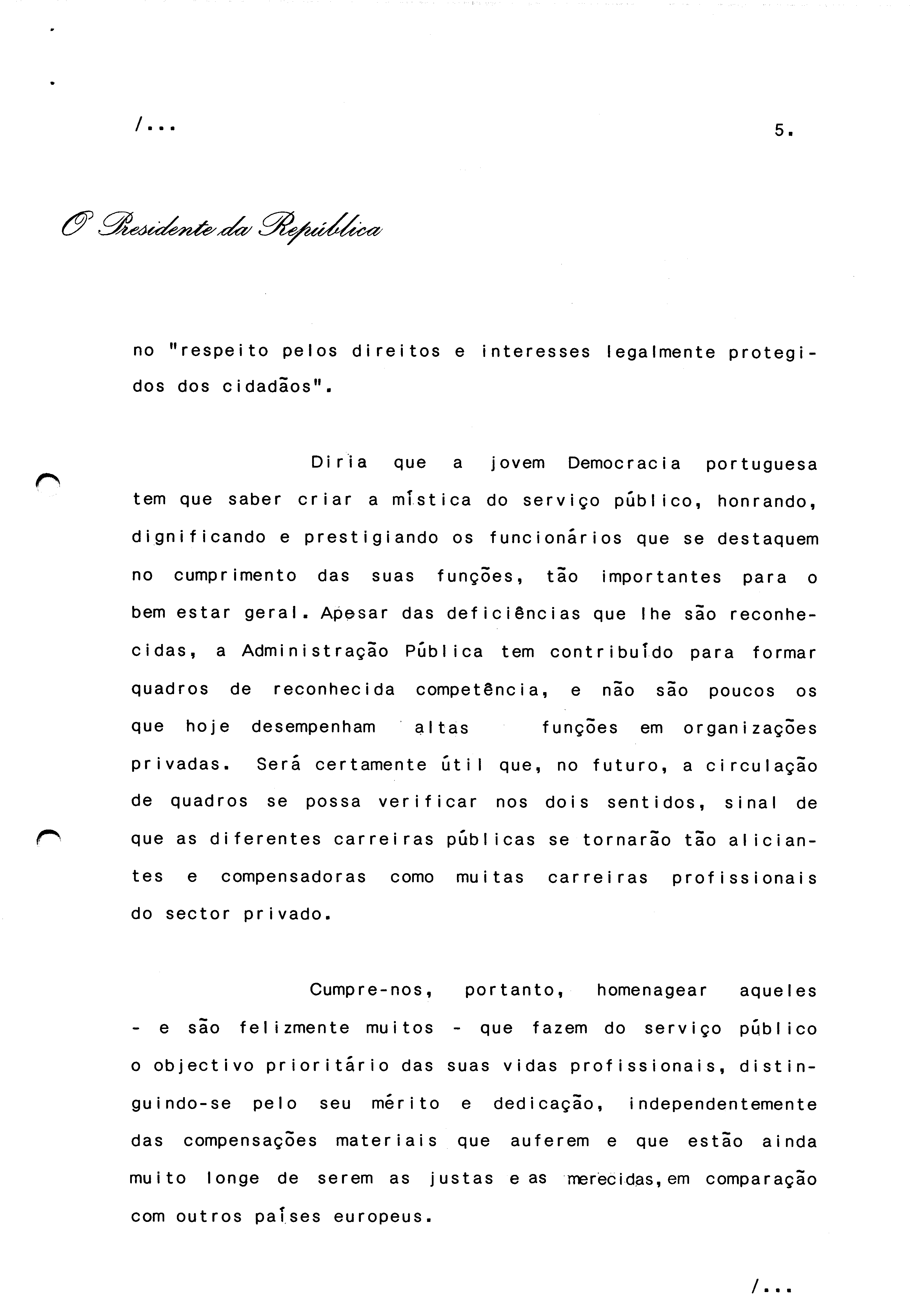 /...

5.

O Presidente da República

no "respeito pelos direitos e interesses legalmente protegidos dos cidadãos".

Diria que a jovem Democracia portuguesa tem que saber criar a mística do serviço público, honrando, dignificando e prestigiando os funcionários que se destaquem no cumprimento das suas funções, tão importantes para o bem estar geral. Apesar das deficiências que lhe são reconhecidas, a Administração Pública tem contribuído para formar quadros de reconhecida competência, e não são poucos os que hoje desempenham altas funções em organizações privadas. Será certamente útil que, no futuro, a circulação de quadros se possa verificar nos dois sentidos, sinal de que as diferentes carreiras públicas se tornarão tão aliciantes e compensadoras como muitas carreiras profissionais do sector privado.

Cumpre-nos, portanto, homenagear aqueles - e são felizmente muitos - que fazem do serviço público o objectivo prioritário das suas vidas profissionais, distinguindo-se pelo seu mérito e dedicação, independentemente das compensações materiais que auferem e que estão ainda muito longe de serem as justas e as merecidas, em comparação com outros países europeus.

/...